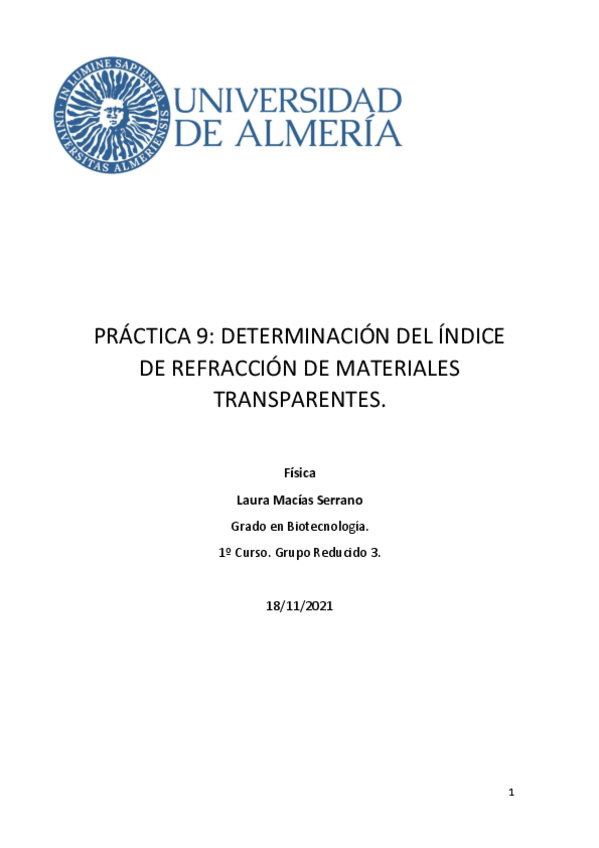 IN LUMINE SAPIENTIA
UNIVERSITAS ALMERIENSIS

UNIVERSIDAD
DE ALMERÍA

PRÁCTICA 9: DETERMINACIÓN DEL ÍNDICE DE REFRACCIÓN DE MATERIALES TRANSPARENTES.

Física

Laura Macías Serrano

Grado en Biotecnología.

1º Curso. Grupo Reducido 3.

18/11/2021

1